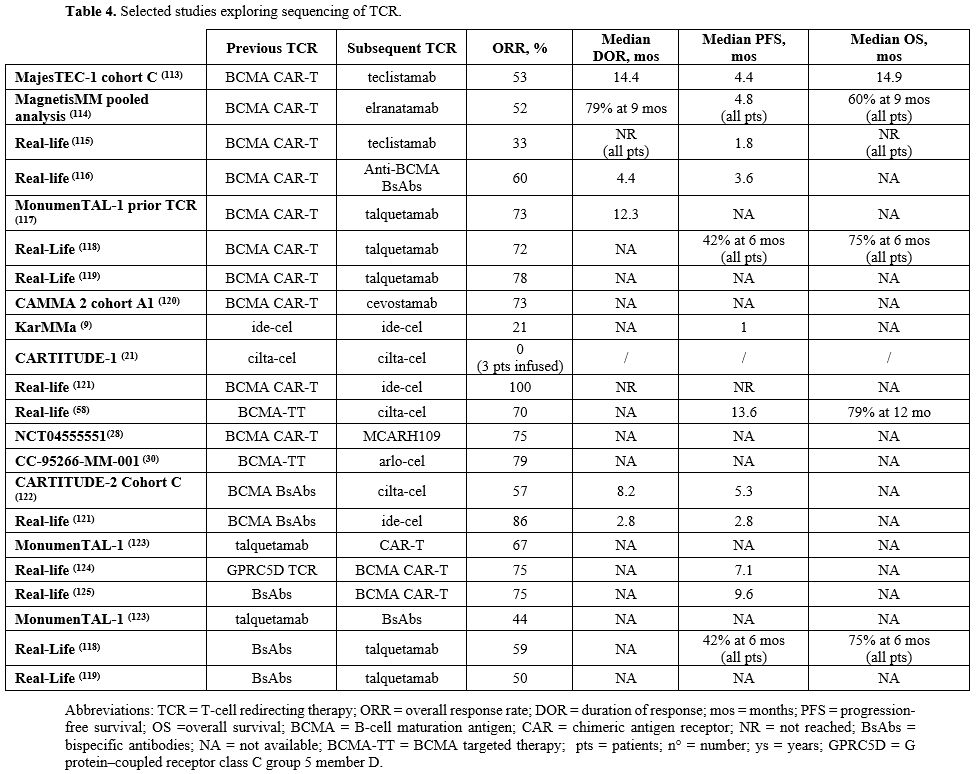 **Table 4.** Selected studies exploring sequencing of TCR.

| | Previous TCR | Subsequent TCR | ORR, % | Median DOR, mos | Median PFS, mos | Median OS, mos |
|---|---|---|---|---|---|---|
| MajesTEC-1 cohort C $^{(113)}$ | BCMA CAR-T | teclistamab | 53 | 14.4 | 4.4 | 14.9 |
| MagnetisMM pooled analysis $^{(114)}$ | BCMA CAR-T | elranatamab | 52 | 79% at 9 mos | 4.8 (all pts) | 60% at 9 mos (all pts) |
| Real-life $^{(115)}$ | BCMA CAR-T | teclistamab | 33 | NR (all pts) | 1.8 | NR (all pts) |
| Real-life $^{(116)}$ | BCMA CAR-T | Anti-BCMA BsAbs | 60 | 4.4 | 3.6 | NA |
| MonumenTAL-1 prior TCR $^{(117)}$ | BCMA CAR-T | talquetamab | 73 | 12.3 | NA | NA |
| Real-Life $^{(118)}$ | BCMA CAR-T | talquetamab | 72 | NA | 42% at 6 mos (all pts) | 75% at 6 mos (all pts) |
| Real-Life $^{(119)}$ | BCMA CAR-T | talquetamab | 78 | NA | NA | NA |
| CAMMA 2 cohort A1 $^{(120)}$ | BCMA CAR-T | cevostamab | 73 | NA | NA | NA |
| KarMMa $^{(9)}$ | ide-cel | ide-cel | 21 | NA | 1 | NA |
| CARTITUDE-1 $^{(21)}$ | cilta-cel | cilta-cel | 0 (3 pts infused) | / | / | / |
| Real-life $^{(121)}$ | BCMA CAR-T | ide-cel | 100 | NR | NR | NA |
| Real-life $^{(58)}$ | BCMA-TT | cilta-cel | 70 | NA | 13.6 | 79% at 12 mo |
| NCT04555551$^{(28)}$ | BCMA CAR-T | MCARH109 | 75 | NA | NA | NA |
| CC-95266-MM-001 $^{(30)}$ | BCMA-TT | arlo-cel | 79 | NA | NA | NA |
| CARTITUDE-2 Cohort C $^{(122)}$ | BCMA BsAbs | cilta-cel | 57 | 8.2 | 5.3 | NA |
| Real-life $^{(121)}$ | BCMA BsAbs | ide-cel | 86 | 2.8 | 2.8 | NA |
| MonumenTAL-1 $^{(123)}$ | talquetamab | CAR-T | 67 | NA | NA | NA |
| Real-life $^{(124)}$ | GPRC5D TCR | BCMA CAR-T | 75 | NA | 7.1 | NA |
| Real-life $^{(125)}$ | BsAbs | BCMA CAR-T | 75 | NA | 9.6 | NA |
| MonumenTAL-1 $^{(123)}$ | talquetamab | BsAbs | 44 | NA | NA | NA |
| Real-Life $^{(118)}$ | BsAbs | talquetamab | 59 | NA | 42% at 6 mos (all pts) | 75% at 6 mos (all pts) |
| Real-Life $^{(119)}$ | BsAbs | talquetamab | 50 | NA | NA | NA |

Abbreviations: TCR = T-cell redirecting therapy; ORR = overall response rate; DOR = duration of response; mos = months; PFS = progression-free survival; OS =overall survival; BCMA = B-cell maturation antigen; CAR = chimeric antigen receptor; NR = not reached; BsAbs = bispecific antibodies; NA = not available; BCMA-TT = BCMA targeted therapy; pts = patients; n° = number; ys = years; GPRC5D = G protein–coupled receptor class C group 5 member D.